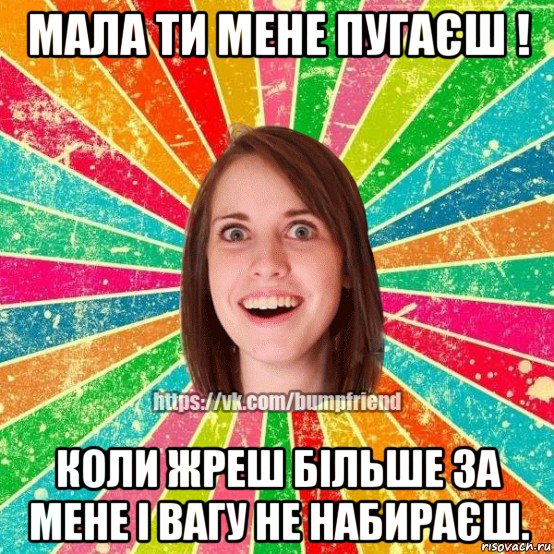 МАЛА ТИ МЕНЕ ПУГАЄШ !

https://vk.com/bumpfriend

КОЛИ ЖРЕШ БІЛЬШЕ ЗА МЕНЕ І ВАГУ НЕ НАБИРАЄШ.

risovach.ru